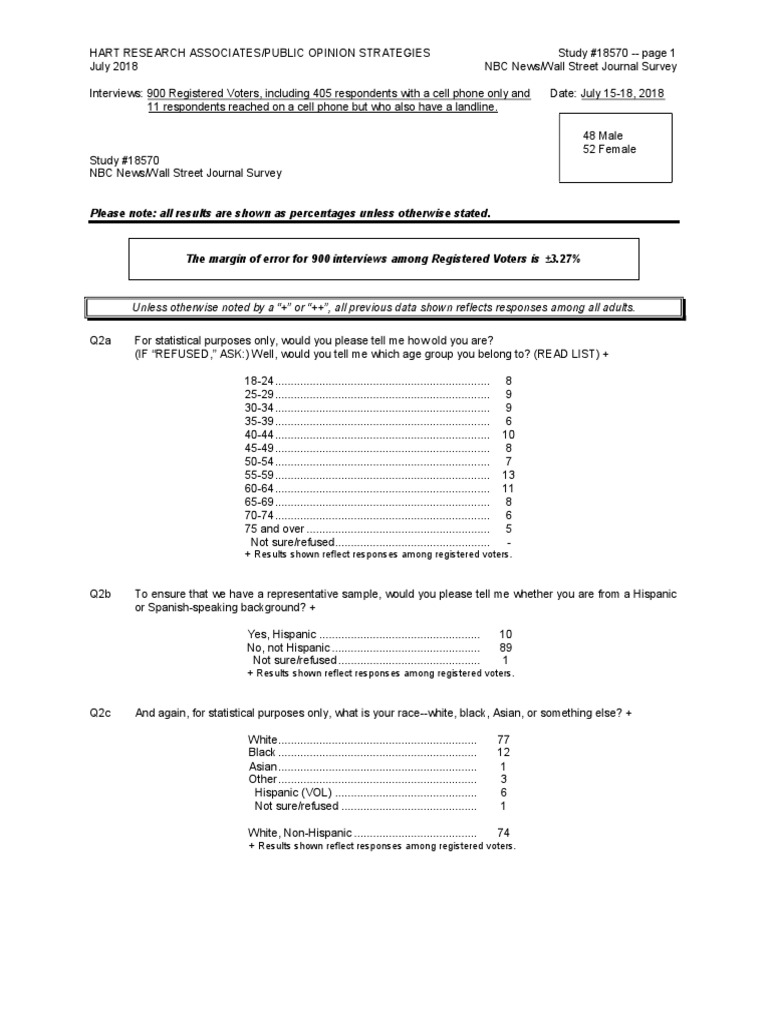 HART RESEARCH ASSOCIATES/PUBLIC OPINION STRATEGIES
July 2018

Study #18570 -- page 1
NBC News/Wall Street Journal Survey

Interviews: 900 Registered Voters, including 405 respondents with a cell phone only and 11 respondents reached on a cell phone but who also have a landline.

Date: July 15-18, 2018

48 Male
52 Female

Study #18570
NBC News/Wall Street Journal Survey

Please note: all results are shown as percentages unless otherwise stated.

The margin of error for 900 interviews among Registered Voters is ±3.27%

Unless otherwise noted by a "+" or "++", all previous data shown reflects responses among all adults.

Q2a For statistical purposes only, would you please tell me how old you are?
(IF "REFUSED," ASK:) Well, would you tell me which age group you belong to? (READ LIST) +

| | |
|---|---|
| 18-24 | 8 |
| 25-29 | 9 |
| 30-34 | 9 |
| 35-39 | 6 |
| 40-44 | 10 |
| 45-49 | 8 |
| 50-54 | 7 |
| 55-59 | 13 |
| 60-64 | 11 |
| 65-69 | 8 |
| 70-74 | 6 |
| 75 and over | 5 |
| Not sure/refused | - |

+ Results shown reflect responses among registered voters.

Q2b To ensure that we have a representative sample, would you please tell me whether you are from a Hispanic or Spanish-speaking background? +

| | |
|---|---|
| Yes, Hispanic | 10 |
| No, not Hispanic | 89 |
| Not sure/refused | 1 |

+ Results shown reflect responses among registered voters.

Q2c And again, for statistical purposes only, what is your race--white, black, Asian, or something else? +

| | |
|---|---|
| White | 77 |
| Black | 12 |
| Asian | 1 |
| Other | 3 |
| Hispanic (VOL) | 6 |
| Not sure/refused | 1 |
| White, Non-Hispanic | 74 |

+ Results shown reflect responses among registered voters.